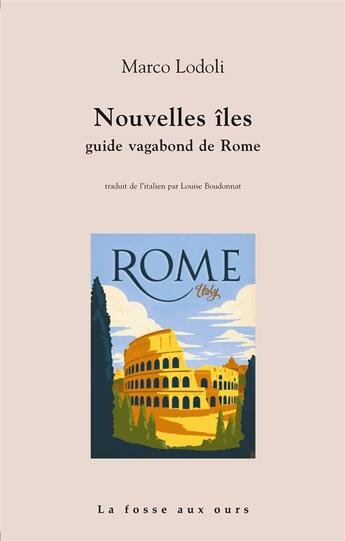 Marco Lodoli

Nouvelles îles
guide vagabond de Rome

traduit de l'italien par Louise Boudonnat

ROME
Italy

La fosse aux ours